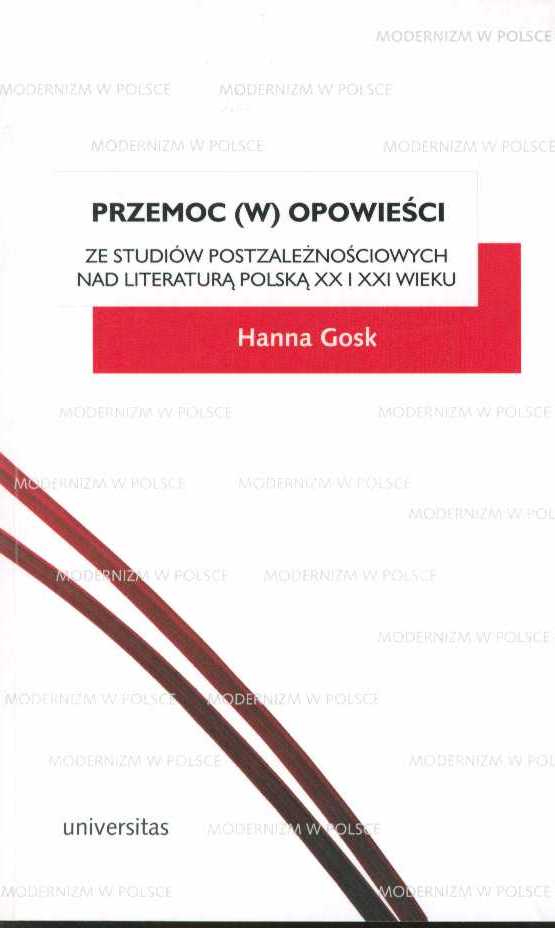 PRZEMOC (W) OPOWIEŚCI

ZE STUDIÓW POSTZALEŻNOŚCIOWYCH NAD LITERATURĄ POLSKĄ XX I XXI WIEKU

Hanna Gosk

universitas

MODERNIZM W POLSCE